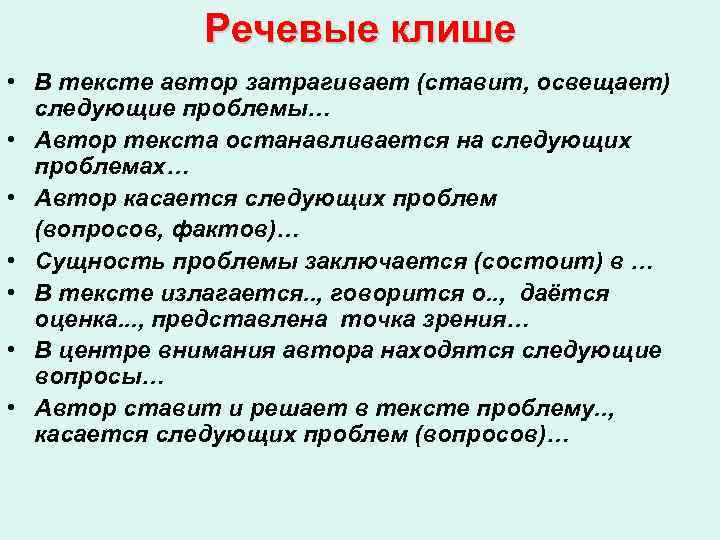 Речевые клише

• В тексте автор затрагивает (ставит, освещает) следующие проблемы…
• Автор текста останавливается на следующих проблемах…
• Автор касается следующих проблем (вопросов, фактов)…
• Сущность проблемы заключается (состоит) в …
• В тексте излагается.., говорится о.., даётся оценка..., представлена точка зрения…
• В центре внимания автора находятся следующие вопросы…
• Автор ставит и решает в тексте проблему.., касается следующих проблем (вопросов)…